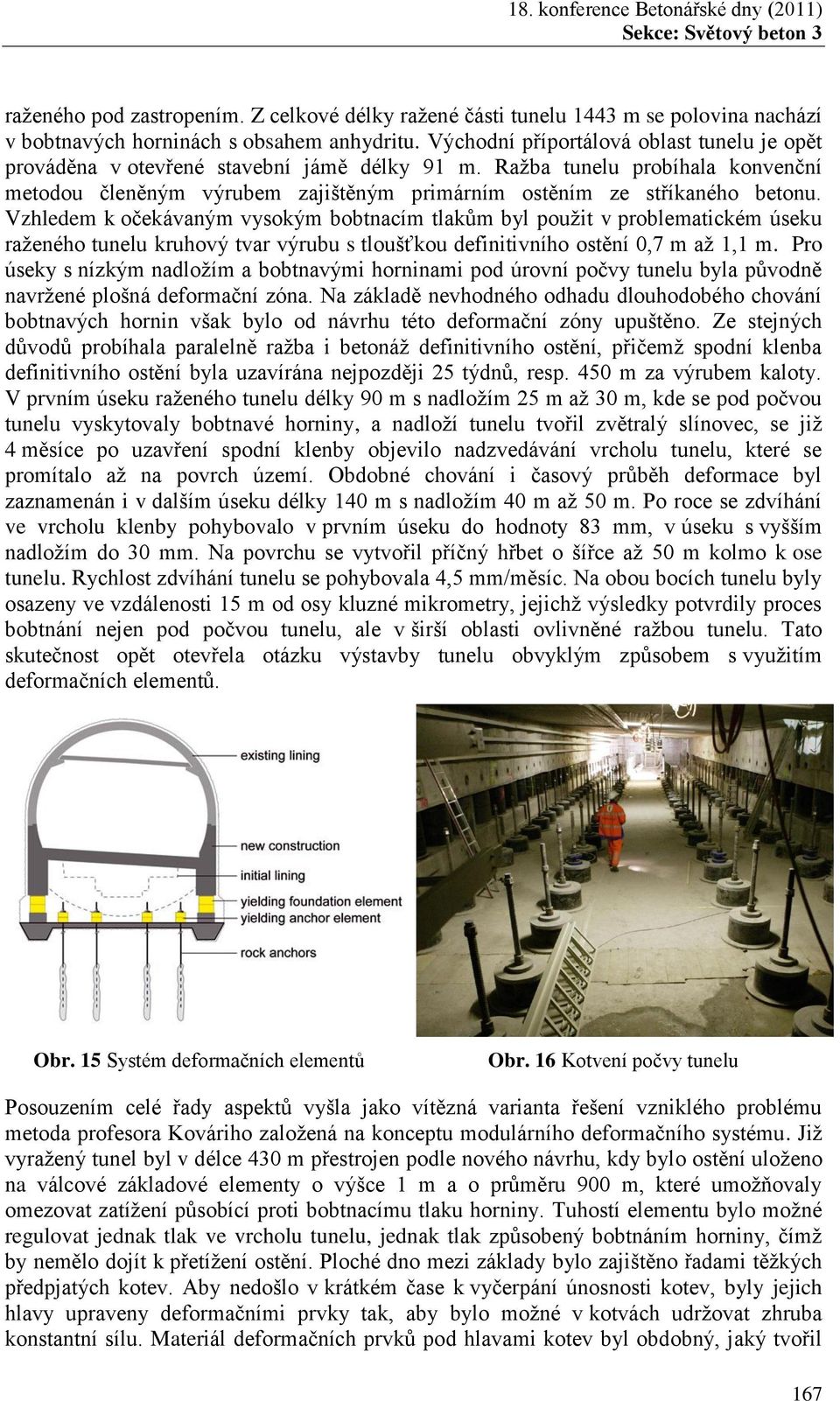 18. konference Betonářské dny (2011)
Sekce: Světový beton 3

raženého pod zastropením. Z celkové délky ražené části tunelu 1443 m se polovina nachází v bobtnavých horninách s obsahem anhydritu. Východní příportálová oblast tunelu je opět prováděna v otevřené stavební jámě délky 91 m. Ražba tunelu probíhala konvenční metodou členěným výrubem zajištěným primárním ostěním ze stříkaného betonu. Vzhledem k očekávaným vysokým bobtnacím tlakům byl použit v problematickém úseku raženého tunelu kruhový tvar výrubu s tloušťkou definitivního ostění 0,7 m až 1,1 m. Pro úseky s nízkým nadložím a bobtnavými horninami pod úrovní počvy tunelu byla původně navržené plošná deformační zóna. Na základě nevhodného odhadu dlouhodobého chování bobtnavých hornin však bylo od návrhu této deformační zóny upuštěno. Ze stejných důvodů probíhala paralelně ražba i betonáž definitivního ostění, přičemž spodní klenba definitivního ostění byla uzavírána nejpozději 25 týdnů, resp. 450 m za výrubem kaloty. V prvním úseku raženého tunelu délky 90 m s nadložím 25 m až 30 m, kde se pod počvou tunelu vyskytovaly bobtnavé horniny, a nadloží tunelu tvořil zvětralý slínovec, se již 4 měsíce po uzavření spodní klenby objevilo nadzvedávání vrcholu tunelu, které se promítalo až na povrch území. Obdobné chování i časový průběh deformace byl zaznamenán i v dalším úseku délky 140 m s nadložím 40 m až 50 m. Po roce se zdvíhání ve vrcholu klenby pohybovalo v prvním úseku do hodnoty 83 mm, v úseku s vyšším nadložím do 30 mm. Na povrchu se vytvořil příčný hřbet o šířce až 50 m kolmo k ose tunelu. Rychlost zdvíhání tunelu se pohybovala 4,5 mm/měsíc. Na obou bocích tunelu byly osazeny ve vzdálenosti 15 m od osy kluzné mikrometry, jejichž výsledky potvrdily proces bobtnání nejen pod počvou tunelu, ale v širší oblasti ovlivněné ražbou tunelu. Tato skutečnost opět otevřela otázku výstavby tunelu obvyklým způsobem s využitím deformačních elementů.

existing lining
new construction
initial lining
yielding foundation element
yielding anchor element
rock anchors

Obr. 15 Systém deformačních elementů

Obr. 16 Kotvení počvy tunelu

Posouzením celé řady aspektů vyšla jako vítězná varianta řešení vzniklého problému metoda profesora Kováriho založená na konceptu modulárního deformačního systému. Již vyražený tunel byl v délce 430 m přestrojen podle nového návrhu, kdy bylo ostění uloženo na válcové základové elementy o výšce 1 m a o průměru 900 m, které umožňovaly omezovat zatížení působící proti bobtnacímu tlaku horniny. Tuhostí elementu bylo možné regulovat jednak tlak ve vrcholu tunelu, jednak tlak způsobený bobtnáním horniny, čímž by nemělo dojít k přetížení ostění. Ploché dno mezi základy bylo zajištěno řadami těžkých předpjatých kotev. Aby nedošlo v krátkém čase k vyčerpání únosnosti kotev, byly jejich hlavy upraveny deformačními prvky tak, aby bylo možné v kotvách udržovat zhruba konstantní sílu. Materiál deformačních prvků pod hlavami kotev byl obdobný, jaký tvořil

167